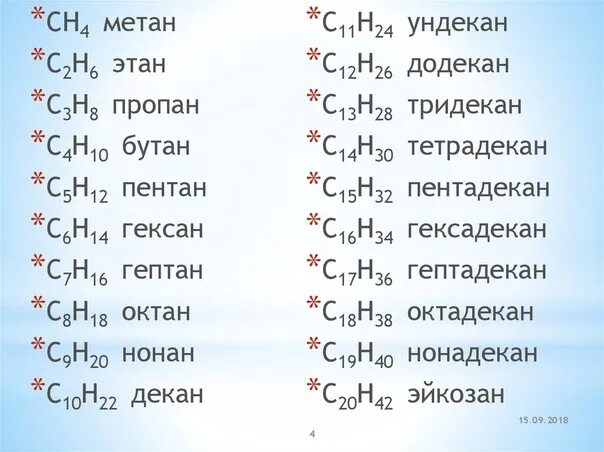 *$CH_4$ метан
*$C_2H_6$ этан
*$C_3H_8$ пропан
*$C_4H_{10}$ бутан
*$C_5H_{12}$ пентан
*$C_6H_{14}$ гексан
*$C_7H_{16}$ гептан
*$C_8H_{18}$ октан
*$C_9H_{20}$ нонан
*$C_{10}H_{22}$ декан

*$C_{11}H_{24}$ ундекан
*$C_{12}H_{26}$ додекан
*$C_{13}H_{28}$ тридекан
*$C_{14}H_{30}$ тетрадекан
*$C_{15}H_{32}$ пентадекан
*$C_{16}H_{34}$ гексадекан
*$C_{17}H_{36}$ гептадекан
*$C_{18}H_{38}$ октадекан
*$C_{19}H_{40}$ нонадекан
*$C_{20}H_{42}$ эйкозан

15.09.2018

4